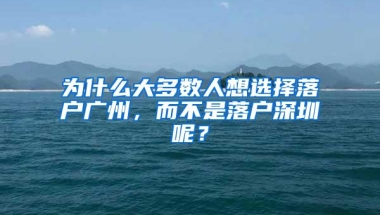 为什么大多数人想选择落户广州，而不是落户深圳呢？